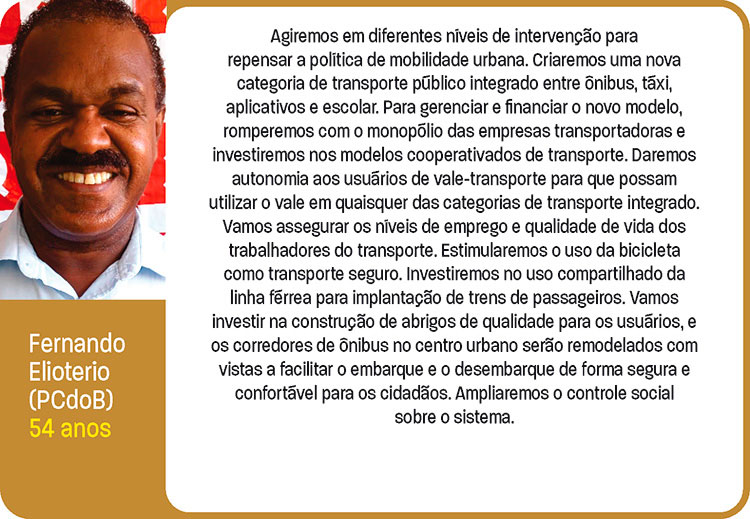 Fernando Elioterio (PCdoB)
54 anos

Agiremos em diferentes níveis de intervenção para repensar a política de mobilidade urbana. Criaremos uma nova categoria de transporte público integrado entre ônibus, táxi, aplicativos e escolar. Para gerenciar e financiar o novo modelo, romperemos com o monopólio das empresas transportadoras e investiremos nos modelos cooperativados de transporte. Daremos autonomia aos usuários de vale-transporte para que possam utilizar o vale em quaisquer das categorias de transporte integrado. Vamos assegurar os níveis de emprego e qualidade de vida dos trabalhadores do transporte. Estimularemos o uso da bicicleta como transporte seguro. Investiremos no uso compartilhado da linha férrea para implantação de trens de passageiros. Vamos investir na construção de abrigos de qualidade para os usuários, e os corredores de ônibus no centro urbano serão remodelados com vistas a facilitar o embarque e o desembarque de forma segura e confortável para os cidadãos. Ampliaremos o controle social sobre o sistema.